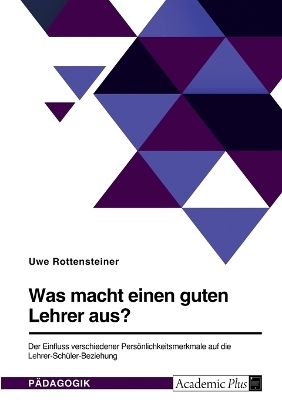 Uwe Rottensteiner

Was macht einen guten Lehrer aus?

Der Einfluss verschiedener Persönlichkeitsmerkmale auf die Lehrer-Schüler-Beziehung

PÄDAGOGIK

Academic Plus